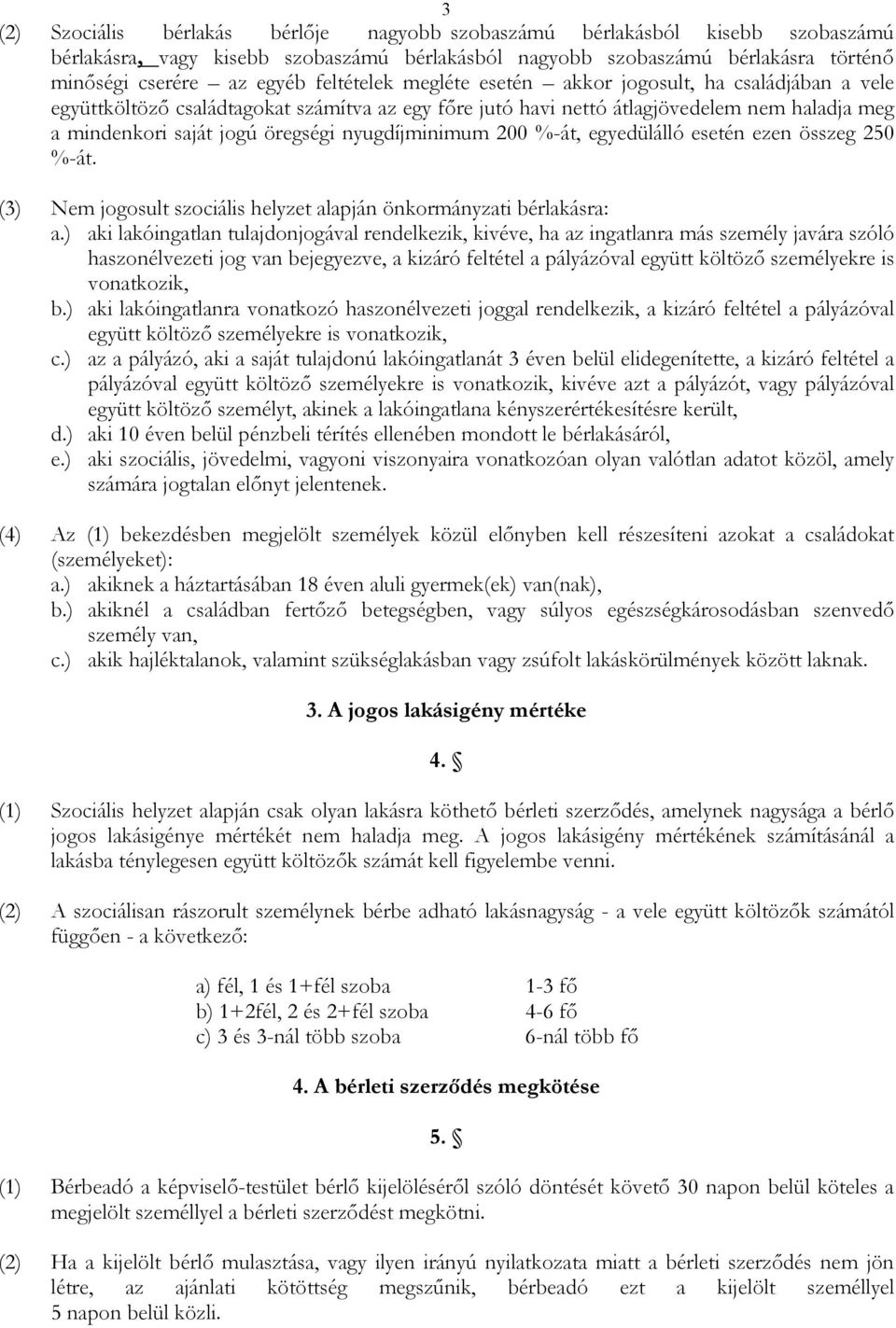 3

(2) Szociális bérlakás bérlője nagyobb szobaszámú bérlakásból kisebb szobaszámú bérlakásra, vagy kisebb szobaszámú bérlakásból nagyobb szobaszámú bérlakásra történő minőségi cserére – az egyéb feltételek megléte esetén – akkor jogosult, ha családjában a vele együttköltöző családtagokat számítva az egy főre jutó havi nettó átlagjövedelem nem haladja meg a mindenkori saját jogú öregségi nyugdíjminimum 200 %-át, egyedülálló esetén ezen összeg 250 %-át.

(3) Nem jogosult szociális helyzet alapján önkormányzati bérlakásra:
a.) aki lakóingatlan tulajdonjogával rendelkezik, kivéve, ha az ingatlanra más személy javára szóló haszonélvezeti jog van bejegyezve, a kizáró feltétel a pályázóval együtt költöző személyekre is vonatkozik,
b.) aki lakóingatlanra vonatkozó haszonélvezeti joggal rendelkezik, a kizáró feltétel a pályázóval együtt költöző személyekre is vonatkozik,
c.) az a pályázó, aki a saját tulajdonú lakóingatlanát 3 éven belül elidegenítette, a kizáró feltétel a pályázóval együtt költöző személyekre is vonatkozik, kivéve azt a pályázót, vagy pályázóval együtt költöző személyt, akinek a lakóingatlana kényszerértékesítésre került,
d.) aki 10 éven belül pénzbeli térítés ellenében mondott le bérlakásáról,
e.) aki szociális, jövedelmi, vagyoni viszonyaira vonatkozóan olyan valótlan adatot közöl, amely számára jogtalan előnyt jelentenek.

(4) Az (1) bekezdésben megjelölt személyek közül előnyben kell részesíteni azokat a családokat (személyeket):
a.) akiknek a háztartásában 18 éven aluli gyermek(ek) van(nak),
b.) akiknél a családban fertőző betegségben, vagy súlyos egészségkárosodásban szenvedő személy van,
c.) akik hajléktalanok, valamint szükséglakásban vagy zsúfolt lakáskörülmények között laknak.

3. A jogos lakásigény mértéke

4. §

(1) Szociális helyzet alapján csak olyan lakásra köthető bérleti szerződés, amelynek nagysága a bérlő jogos lakásigénye mértékét nem haladja meg. A jogos lakásigény mértékének számításánál a lakásba ténylegesen együtt költözők számát kell figyelembe venni.

(2) A szociálisan rászorult személynek bérbe adható lakásnagyság - a vele együtt költözők számától függően - a következő:

| | |
|---|---|
| a) fél, 1 és 1+fél szoba | 1-3 fő |
| b) 1+2fél, 2 és 2+fél szoba | 4-6 fő |
| c) 3 és 3-nál több szoba | 6-nál több fő |

4. A bérleti szerződés megkötése

5. §

(1) Bérbeadó a képviselő-testület bérlő kijelöléséről szóló döntését követő 30 napon belül köteles a megjelölt személlyel a bérleti szerződést megkötni.

(2) Ha a kijelölt bérlő mulasztása, vagy ilyen irányú nyilatkozata miatt a bérleti szerződés nem jön létre, az ajánlati kötöttség megszűnik, bérbeadó ezt a kijelölt személlyel 5 napon belül közli.